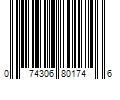 0 74306 80174 6